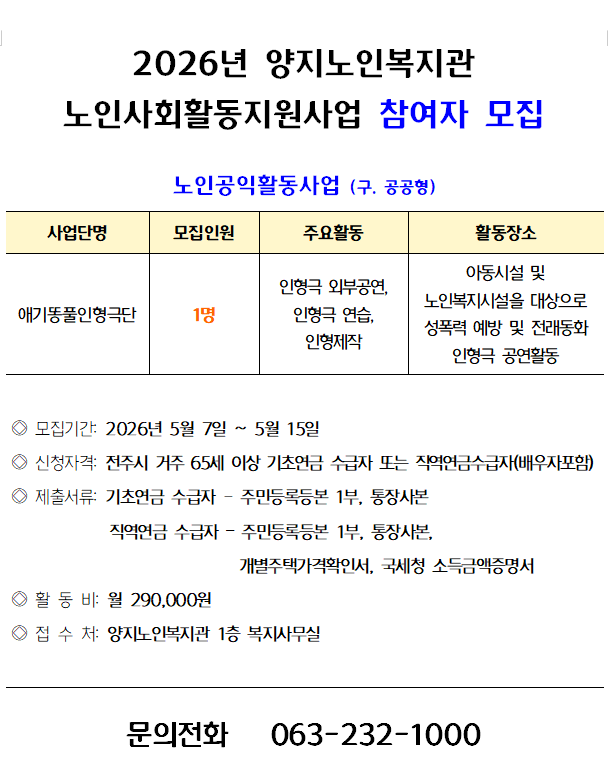 2026년 양지노인복지관
노인사회활동지원사업 참여자 모집

노인공익활동사업 (구. 공공형)

| 사업단명 | 모집인원 | 주요활동 | 활동장소 |
|---|---|---|---|
| 애기똥풀인형극단 | 1명 | 인형극 외부공연, 인형극 연습, 인형제작 | 아동시설 및 노인복지시설을 대상으로 성폭력 예방 및 전래동화 인형극 공연활동 |

◎ 모집기간: 2026년 5월 7일 ~ 5월 15일
◎ 신청자격: 전주시 거주 65세 이상 기초연금 수급자 또는 직역연금수급자(배우자포함)
◎ 제출서류: 기초연금 수급자 - 주민등록등본 1부, 통장사본
직역연금 수급자 - 주민등록등본 1부, 통장사본,
개별주택가격확인서, 국세청 소득금액증명서
◎ 활 동 비: 월 290,000원
◎ 접 수 처: 양지노인복지관 1층 복지사무실

문의전화 063-232-1000